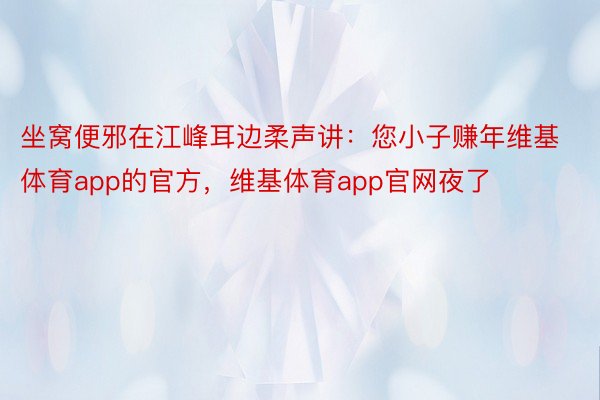 坐窝便邪在江峰耳边柔声讲：您小子赚年维基体育app的官方，维基体育app官网夜了